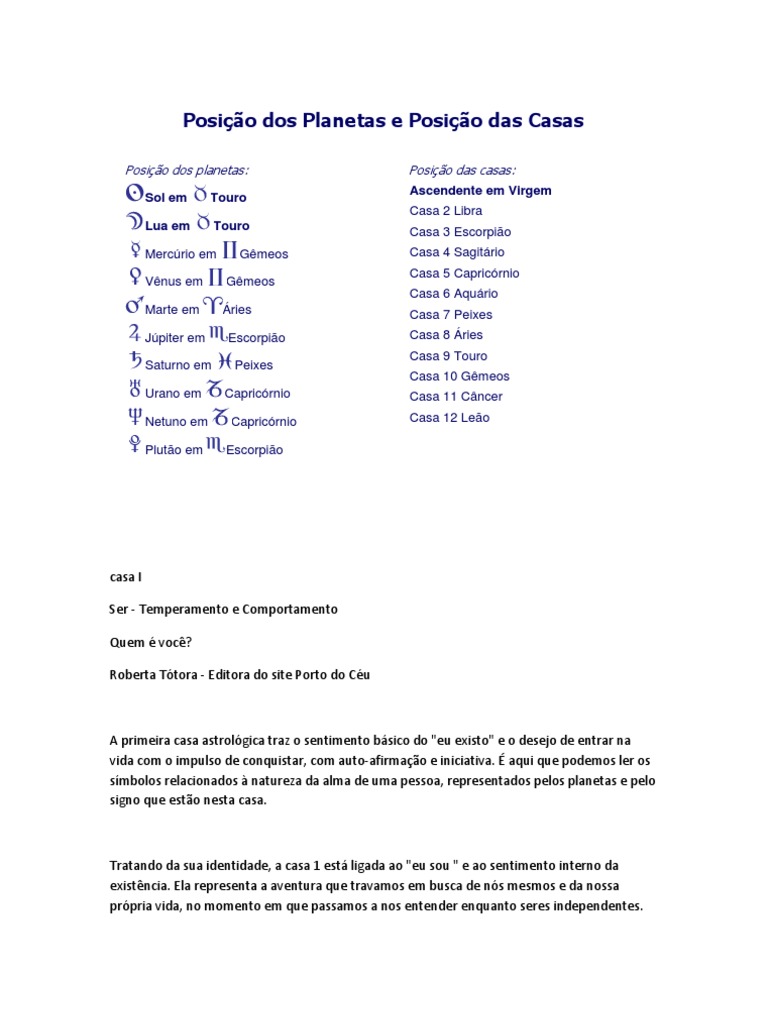 Posição dos Planetas e Posição das Casas

Posição dos planetas:
☉ Sol em ♉ Touro
☽ Lua em ♉ Touro
☿ Mercúrio em ♊ Gêmeos
♀ Vênus em ♊ Gêmeos
♂ Marte em ♈ Áries
♃ Júpiter em ♏ Escorpião
♄ Saturno em ♓ Peixes
♅ Urano em ♑ Capricórnio
♆ Netuno em ♑ Capricórnio
♇ Plutão em ♏ Escorpião

Posição das casas:
Ascendente em Virgem
Casa 2 Libra
Casa 3 Escorpião
Casa 4 Sagitário
Casa 5 Capricórnio
Casa 6 Aquário
Casa 7 Peixes
Casa 8 Áries
Casa 9 Touro
Casa 10 Gêmeos
Casa 11 Câncer
Casa 12 Leão

casa I

Ser - Temperamento e Comportamento

Quem é você?

Roberta Tótora - Editora do site Porto do Céu

A primeira casa astrológica traz o sentimento básico do "eu existo" e o desejo de entrar na vida com o impulso de conquistar, com auto-afirmação e iniciativa. É aqui que podemos ler os símbolos relacionados à natureza da alma de uma pessoa, representados pelos planetas e pelo signo que estão nesta casa.

Tratando da sua identidade, a casa 1 está ligada ao "eu sou " e ao sentimento interno da existência. Ela representa a aventura que travamos em busca de nós mesmos e da nossa própria vida, no momento em que passamos a nos entender enquanto seres independentes.